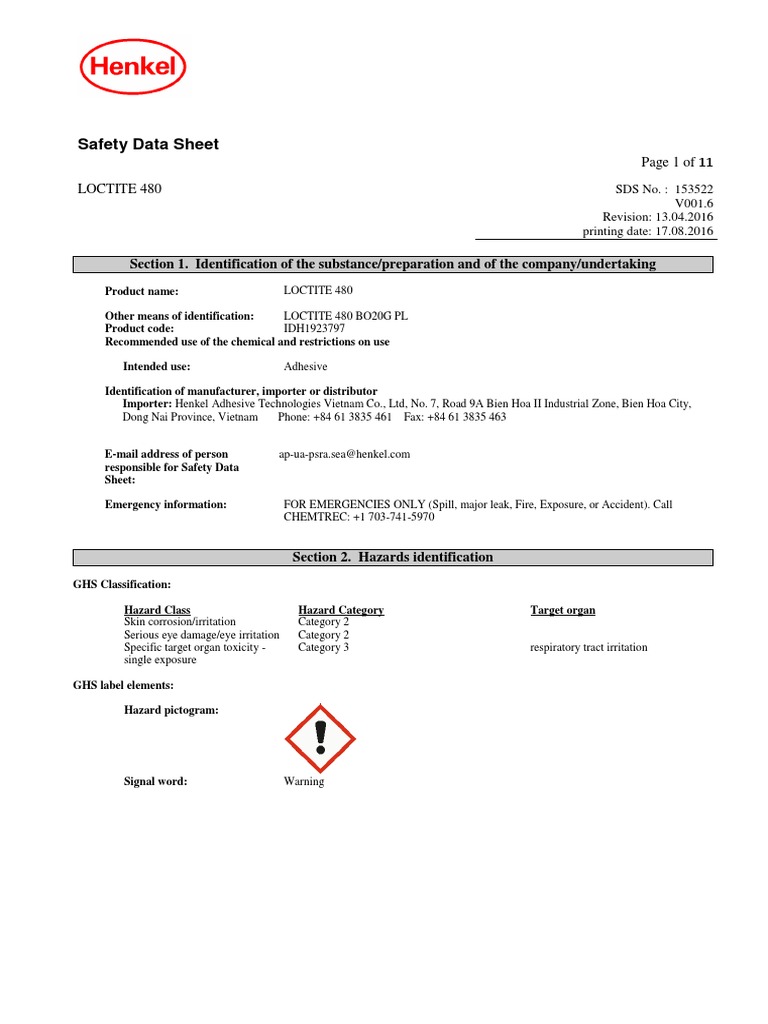 Henkel

Safety Data Sheet

Page 1 of 11

LOCTITE 480

SDS No. : 153522
V001.6
Revision: 13.04.2016
printing date: 17.08.2016

Section 1. Identification of the substance/preparation and of the company/undertaking

Product name: LOCTITE 480

Other means of identification: LOCTITE 480 BO20G PL
Product code: IDH1923797
Recommended use of the chemical and restrictions on use

Intended use: Adhesive

Identification of manufacturer, importer or distributor
Importer: Henkel Adhesive Technologies Vietnam Co., Ltd, No. 7, Road 9A Bien Hoa II Industrial Zone, Bien Hoa City, Dong Nai Province, Vietnam Phone: +84 61 3835 461 Fax: +84 61 3835 463

E-mail address of person responsible for Safety Data Sheet: ap-ua-psra.sea@henkel.com

Emergency information: FOR EMERGENCIES ONLY (Spill, major leak, Fire, Exposure, or Accident). Call CHEMTREC: +1 703-741-5970

Section 2. Hazards identification

GHS Classification:

| Hazard Class | Hazard Category | Target organ |
|---|---|---|
| Skin corrosion/irritation | Category 2 | |
| Serious eye damage/eye irritation | Category 2 | |
| Specific target organ toxicity - single exposure | Category 3 | respiratory tract irritation |

GHS label elements:

Hazard pictogram:

Signal word: Warning